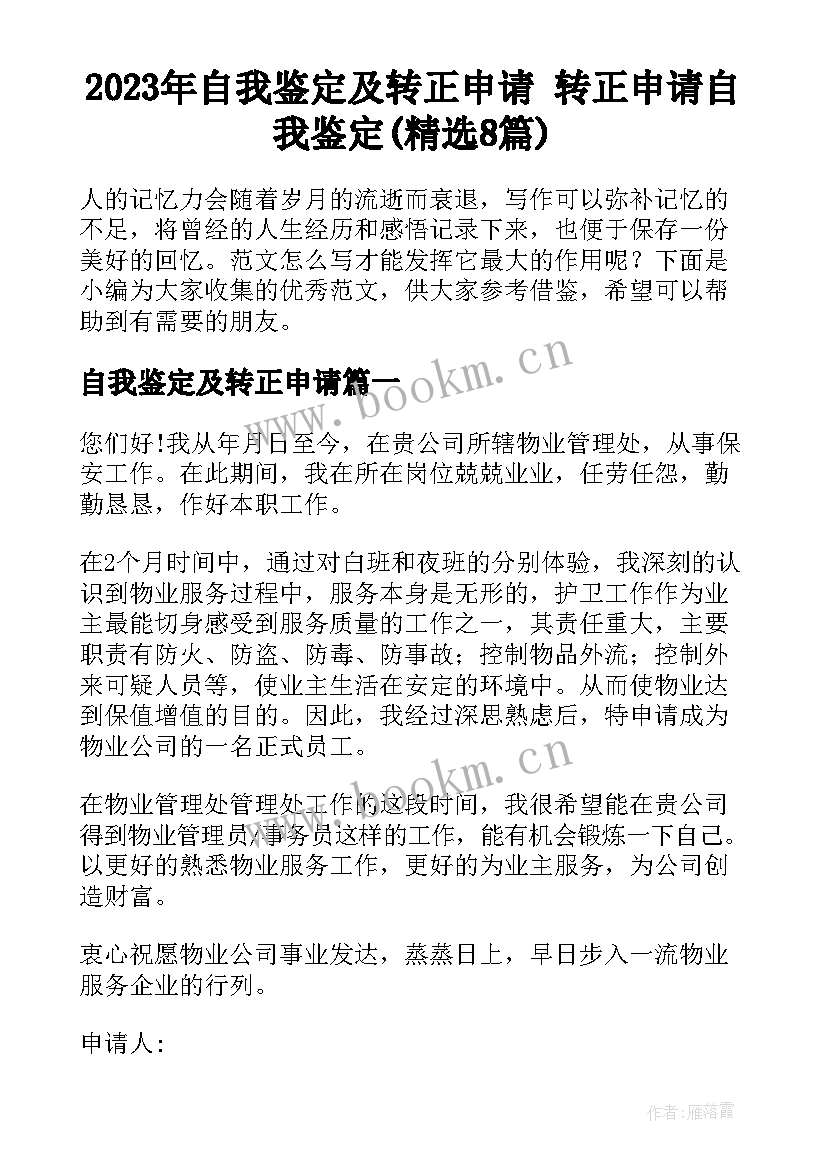 2023年自我鉴定及转正申请 转正申请自我鉴定(精选8篇)

人的记忆力会随着岁月的流逝而衰退，写作可以弥补记忆的不足，将曾经的人生经历和感悟记录下来，也便于保存一份美好的回忆。范文怎么写才能发挥它最大的作用呢？下面是小编为大家收集的优秀范文，供大家参考借鉴，希望可以帮助到有需要的朋友。

自我鉴定及转正申请篇一

您们好!我从年月日至今，在贵公司所辖物业管理处，从事保安工作。在此期间，我在所在岗位兢兢业业，任劳任怨，勤勤恳恳，作好本职工作。

在2个月时间中，通过对白班和夜班的分别体验，我深刻的认识到物业服务过程中，服务本身是无形的，护卫工作作为业主最能切身感受到服务质量的工作之一，其责任重大，主要职责有防火、防盗、防毒、防事故；控制物品外流；控制外来可疑人员等，使业主生活在安定的环境中。从而使物业达到保值增值的目的。因此，我经过深思熟虑后，特申请成为物业公司的一名正式员工。

在物业管理处管理处工作的这段时间，我很希望能在贵公司得到物业管理员/事务员这样的工作，能有机会锻炼一下自己。以更好的熟悉物业服务工作，更好的为业主服务，为公司创造财富。

衷心祝愿物业公司事业发达，蒸蒸日上，早日步入一流物业服务企业的行列。

申请人：

www.bookm.cn

www.bookm.cn

作者：雁落霞